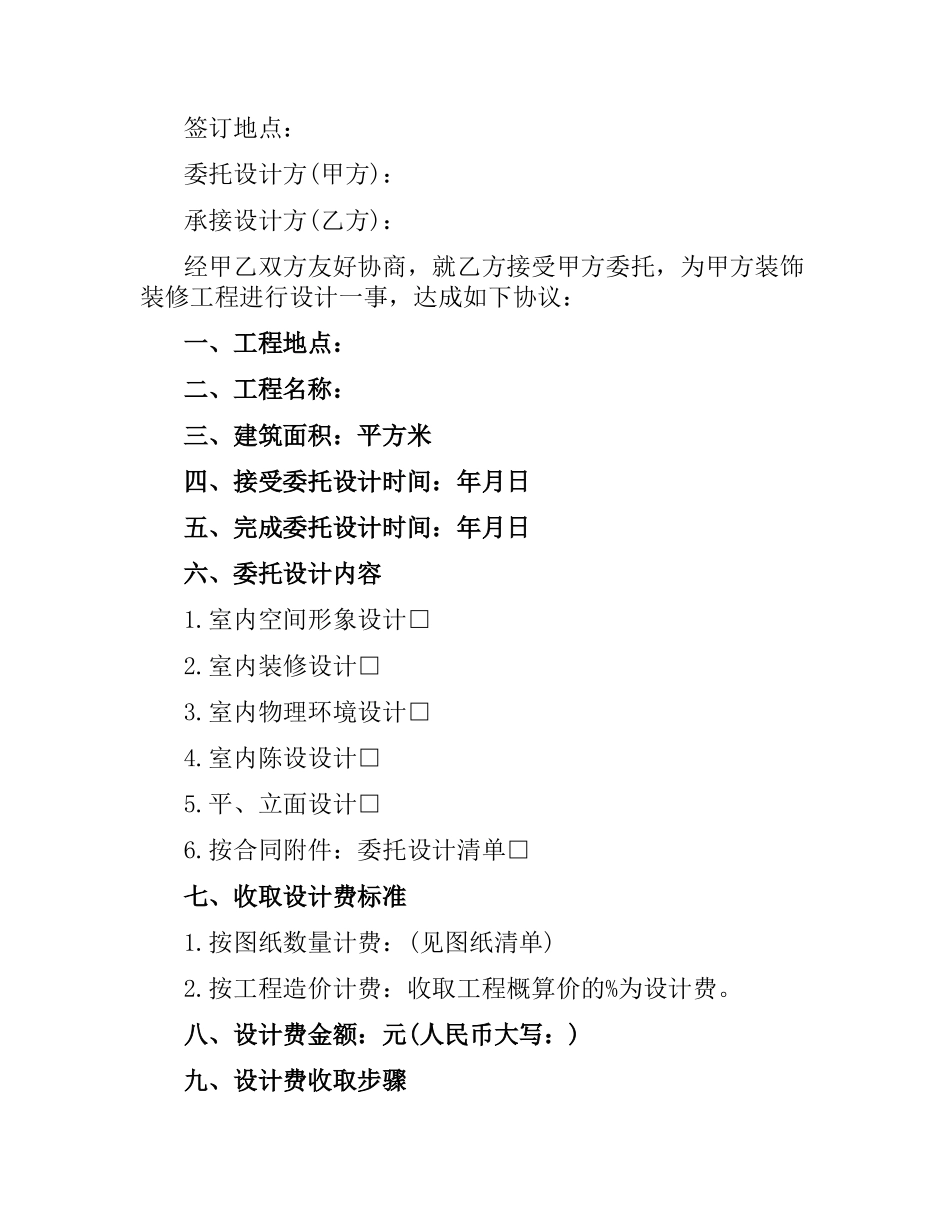 签订地点：

委托设计方(甲方)：

承接设计方(乙方)：

经甲乙双方友好协商，就乙方接受甲方委托，为甲方装饰装修工程进行设计一事，达成如下协议：

一、工程地点：

二、工程名称：

三、建筑面积：平方米

四、接受委托设计时间：年月日

五、完成委托设计时间：年月日

六、委托设计内容

1.室内空间形象设计□

2.室内装修设计□

3.室内物理环境设计□

4.室内陈设设计□

5.平、立面设计□

6.按合同附件：委托设计清单□

七、收取设计费标准

1.按图纸数量计费：(见图纸清单)

2.按工程造价计费：收取工程概算价的%为设计费。

八、设计费金额：元(人民币大写：)

九、设计费收取步骤